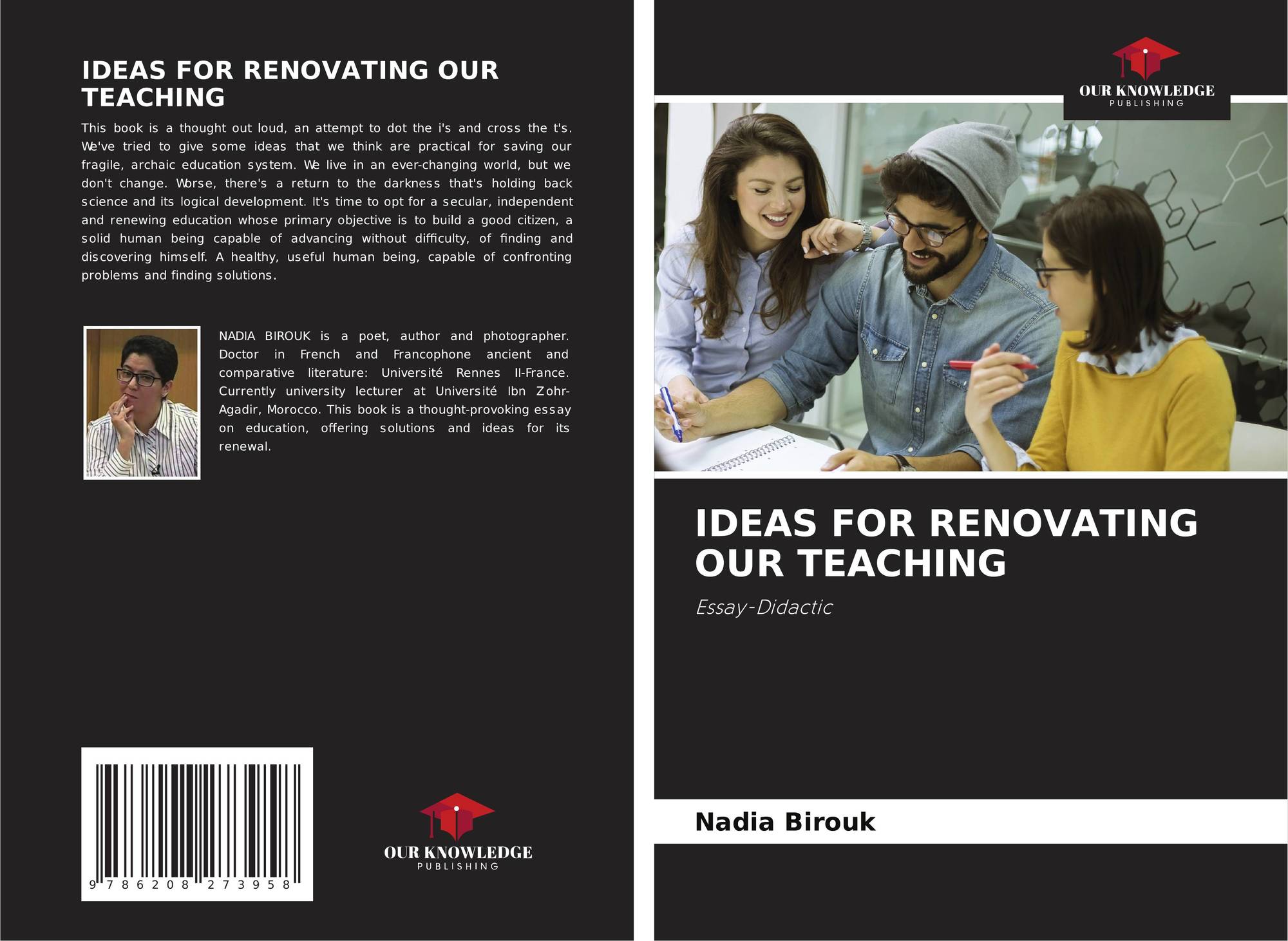 IDEAS FOR RENOVATING OUR TEACHING

This book is a thought out loud, an attempt to dot the i's and cross the t's. We've tried to give some ideas that we think are practical for saving our fragile, archaic education system. We live in an ever-changing world, but we don't change. Worse, there's a return to the darkness that's holding back science and its logical development. It's time to opt for a secular, independent and renewing education whose primary objective is to build a good citizen, a solid human being capable of advancing without difficulty, of finding and discovering himself. A healthy, useful human being, capable of confronting problems and finding solutions.

NADIA BIROUK is a poet, author and photographer. Doctor in French and Francophone ancient and comparative literature: Université Rennes II-France. Currently university lecturer at Université Ibn Zohr-Agadir, Morocco. This book is a thought-provoking essay on education, offering solutions and ideas for its renewal.

9 786208 273958

OUR KNOWLEDGE
PUBLISHING

OUR KNOWLEDGE
PUBLISHING

IDEAS FOR RENOVATING OUR TEACHING

Essay-Didactic

Nadia Birouk